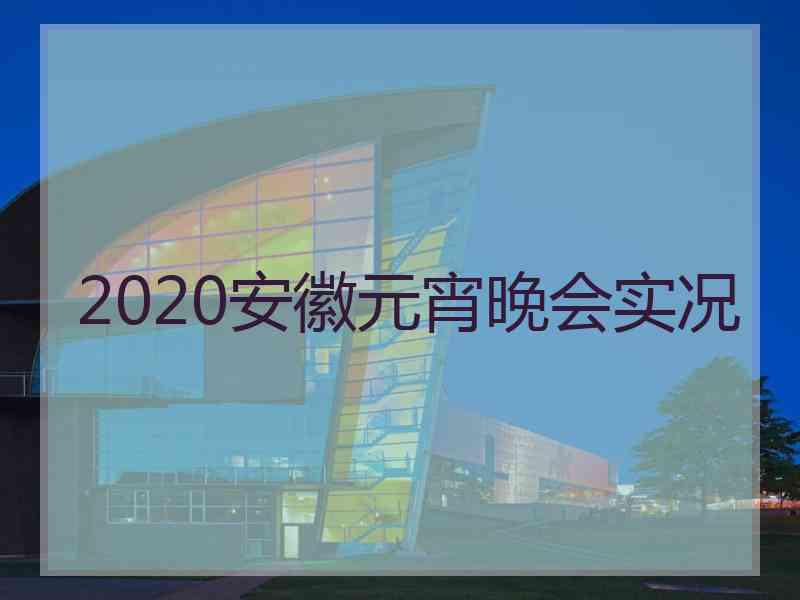 2020安徽元宵晚会实况